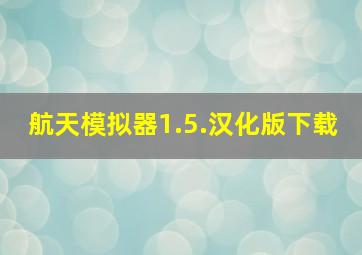 航天模拟器1.5.汉化版下载